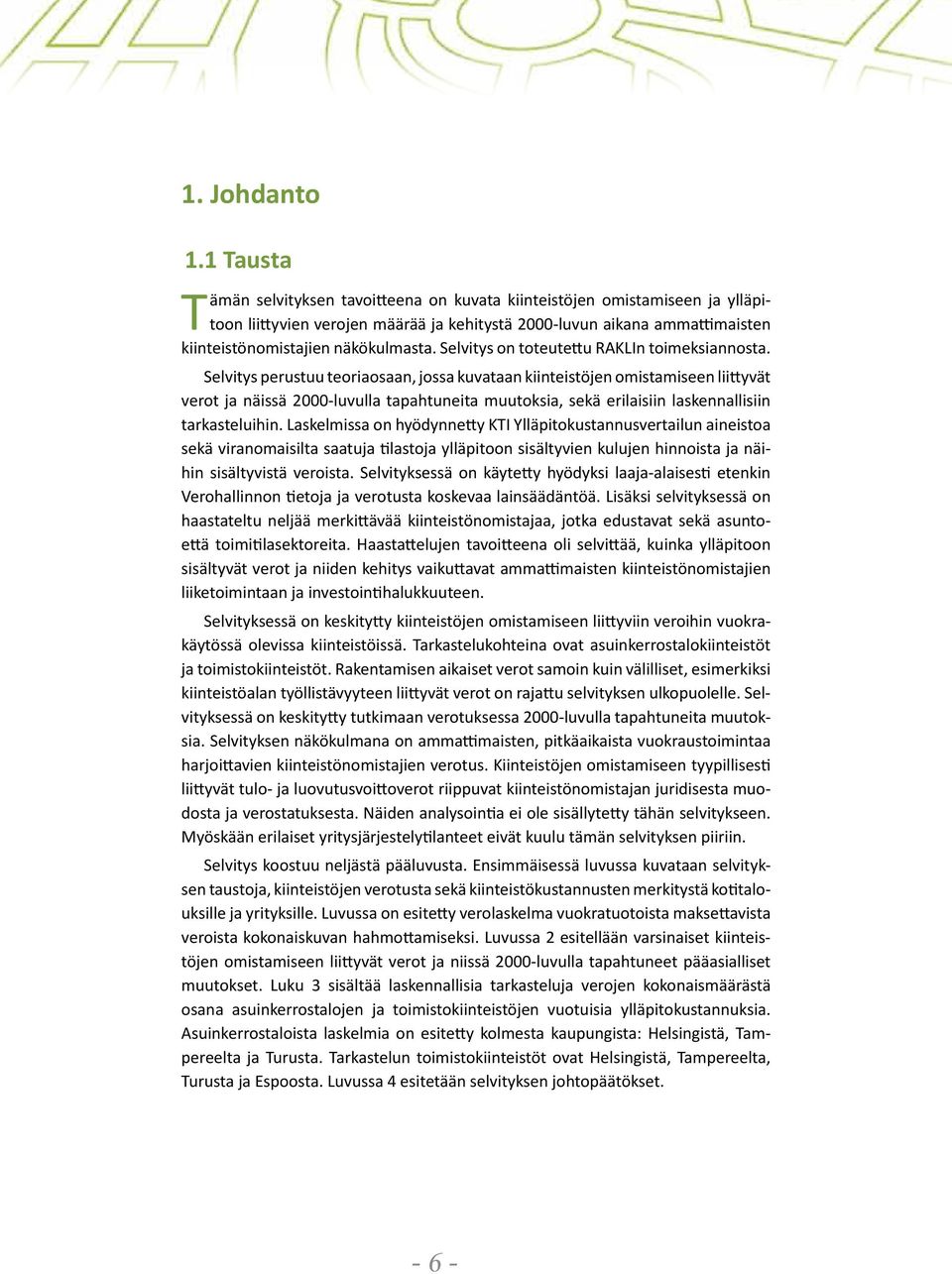 1. Johdanto

1.1 Tausta

Tämän selvityksen tavoitteena on kuvata kiinteistöjen omistamiseen ja ylläpitoon liittyvien verojen määrää ja kehitystä 2000-luvun aikana ammattimaisten kiinteistönomistajien näkökulmasta. Selvitys on toteutettu RAKLIn toimeksiannosta.

Selvitys perustuu teoriaosaan, jossa kuvataan kiinteistöjen omistamiseen liittyvät verot ja näissä 2000-luvulla tapahtuneita muutoksia, sekä erilaisiin laskennallisiin tarkasteluihin. Laskelmissa on hyödynnetty KTI Ylläpitokustannusvertailun aineistoa sekä viranomaisilta saatuja tilastoja ylläpitoon sisältyvien kulujen hinnoista ja näihin sisältyvistä veroista. Selvityksessä on käytetty hyödyksi laaja-alaisesti etenkin Verohallinnon tietoja ja verotusta koskevaa lainsäädäntöä. Lisäksi selvityksessä on haastateltu neljää merkittävää kiinteistönomistajaa, jotka edustavat sekä asuntoettä toimitilasektoreita. Haastattelujen tavoitteena oli selvittää, kuinka ylläpitoon sisältyvät verot ja niiden kehitys vaikuttavat ammattimaisten kiinteistönomistajien liiketoimintaan ja investointihalukkuuteen.

Selvityksessä on keskitytty kiinteistöjen omistamiseen liittyviin veroihin vuokrakäytössä olevissa kiinteistöissä. Tarkastelukohteina ovat asuinkerrostalokiinteistöt ja toimistokiinteistöt. Rakentamisen aikaiset verot samoin kuin välilliset, esimerkiksi kiinteistöalan työllistävyyteen liittyvät verot on rajattu selvityksen ulkopuolelle. Selvityksessä on keskitytty tutkimaan verotuksessa 2000-luvulla tapahtuneita muutoksia. Selvityksen näkökulmana on ammattimaisten, pitkäaikaista vuokraustoimintaa harjoittavien kiinteistönomistajien verotus. Kiinteistöjen omistamiseen tyypillisesti liittyvät tulo- ja luovutusvoittoverot riippuvat kiinteistönomistajan juridisesta muodosta ja verostatuksesta. Näiden analysointia ei ole sisällytetty tähän selvitykseen. Myöskään erilaiset yritysjärjestelytilanteet eivät kuulu tämän selvityksen piiriin.

Selvitys koostuu neljästä pääluvusta. Ensimmäisessä luvussa kuvataan selvityksen taustoja, kiinteistöjen verotusta sekä kiinteistökustannusten merkitystä kotitalouksille ja yrityksille. Luvussa on esitetty verolaskelma vuokratuotoista maksettavista veroista kokonaiskuvan hahmottamiseksi. Luvussa 2 esitellään varsinaiset kiinteistöjen omistamiseen liittyvät verot ja niissä 2000-luvulla tapahtuneet pääasialliset muutokset. Luku 3 sisältää laskennallisia tarkasteluja verojen kokonaismäärästä osana asuinkerrostalojen ja toimistokiinteistöjen vuotuisia ylläpitokustannuksia. Asuinkerrostaloista laskelmia on esitetty kolmesta kaupungista: Helsingistä, Tampereelta ja Turusta. Tarkastelun toimistokiinteistöt ovat Helsingistä, Tampereelta, Turusta ja Espoosta. Luvussa 4 esitetään selvityksen johtopäätökset.

- 6 -